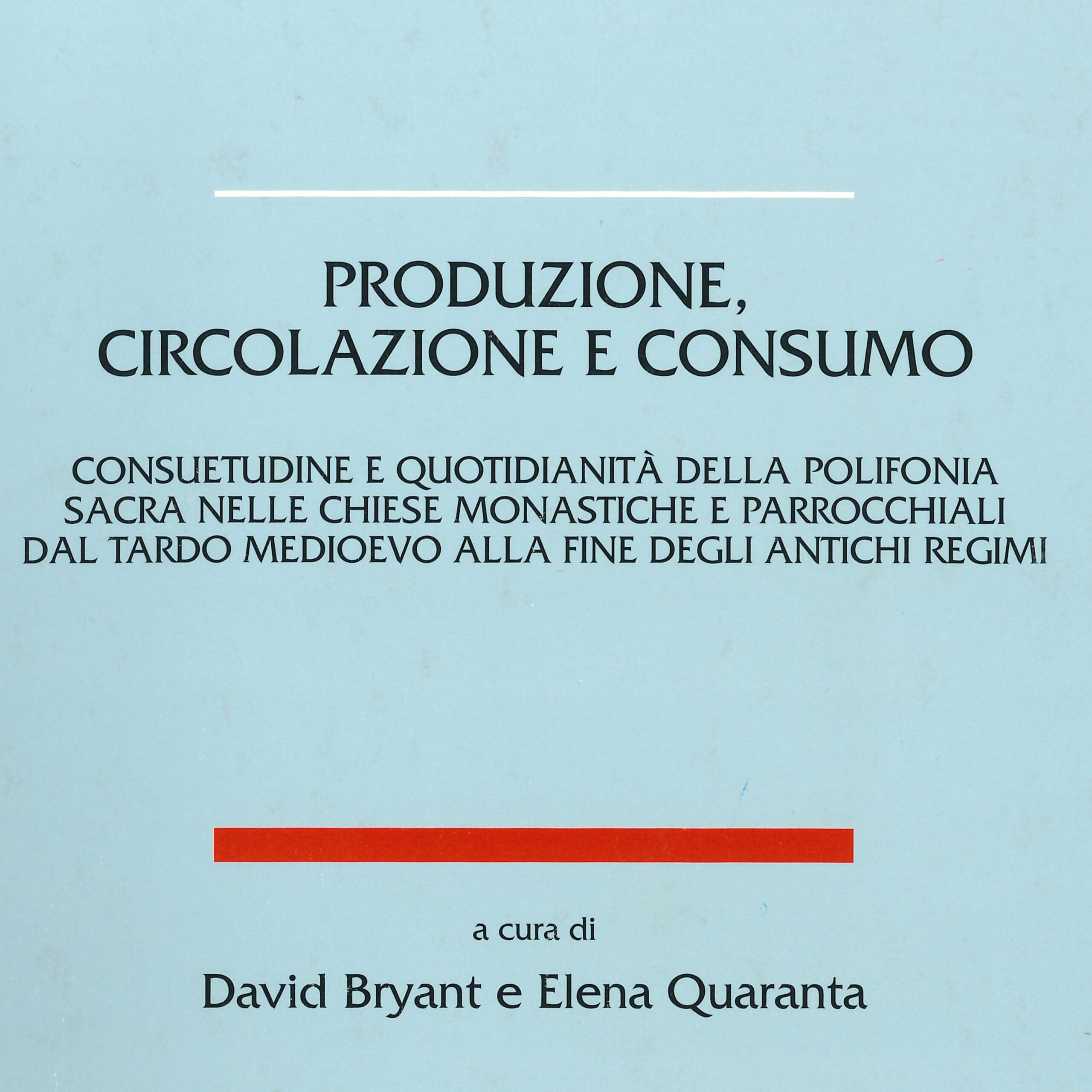 PRODUZIONE,
CIRCOLAZIONE E CONSUMO

CONSUETUDINE E QUOTIDIANITÀ DELLA POLIFONIA
SACRA NELLE CHIESE MONASTICHE E PARROCCHIALI
DAL TARDO MEDIOEVO ALLA FINE DEGLI ANTICHI REGIMI

a cura di

David Bryant e Elena Quaranta